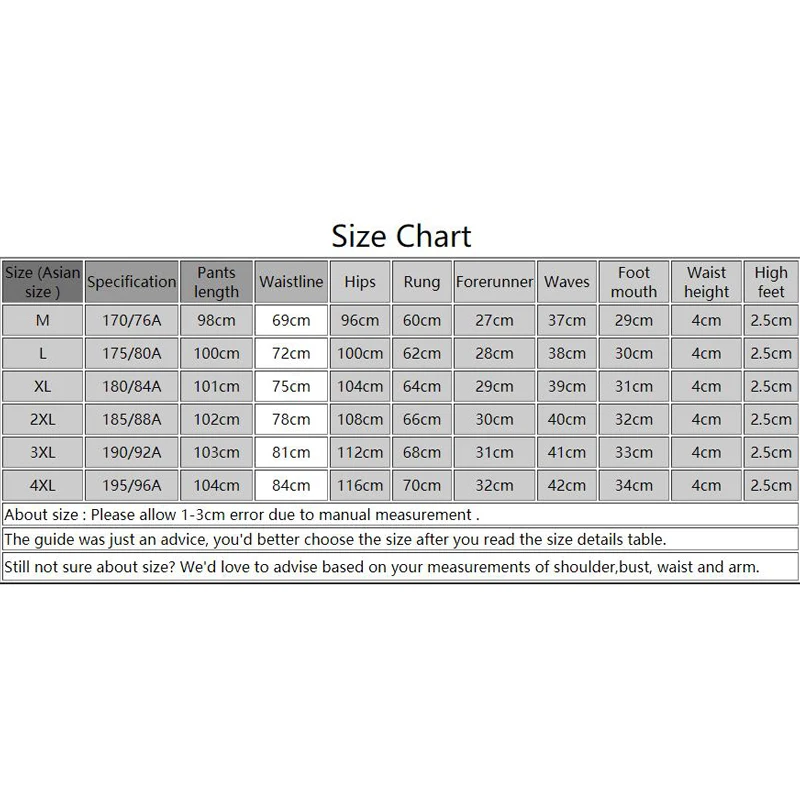 Size Chart

| Size (Asian size ) | Specification | Pants length | Waistline | Hips | Rung | Forerunner | Waves | Foot mouth | Waist height | High feet |
|---|---|---|---|---|---|---|---|---|---|---|
| M | 170/76A | 98cm | 69cm | 96cm | 60cm | 27cm | 37cm | 29cm | 4cm | 2.5cm |
| L | 175/80A | 100cm | 72cm | 100cm | 62cm | 28cm | 38cm | 30cm | 4cm | 2.5cm |
| XL | 180/84A | 101cm | 75cm | 104cm | 64cm | 29cm | 39cm | 31cm | 4cm | 2.5cm |
| 2XL | 185/88A | 102cm | 78cm | 108cm | 66cm | 30cm | 40cm | 32cm | 4cm | 2.5cm |
| 3XL | 190/92A | 103cm | 81cm | 112cm | 68cm | 31cm | 41cm | 33cm | 4cm | 2.5cm |
| 4XL | 195/96A | 104cm | 84cm | 116cm | 70cm | 32cm | 42cm | 34cm | 4cm | 2.5cm |

About size : Please allow 1-3cm error due to manual measurement .

The guide was just an advice, you'd better choose the size after you read the size details table.

Still not sure about size? We'd love to advise based on your measurements of shoulder,bust, waist and arm.